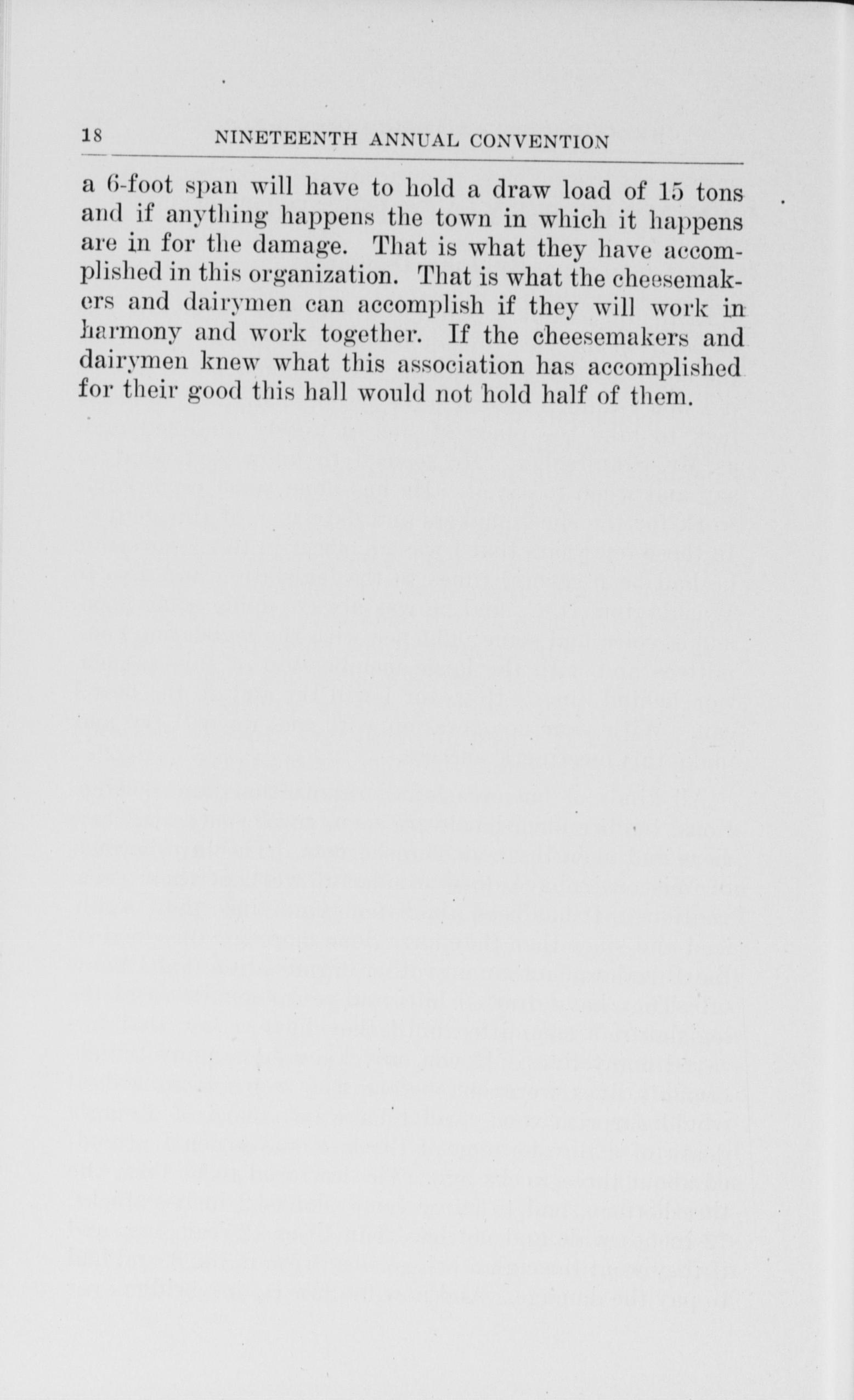 18 NINETEENTH ANNUAL CONVENTION

a 6-foot span will have to hold a draw load of 15 tons and if anything happens the town in which it happens are in for the damage. That is what they have accomplished in this organization. That is what the cheesemakers and dairymen can accomplish if they will work in harmony and work together. If the cheesemakers and dairymen knew what this association has accomplished for their good this hall would not hold half of them.